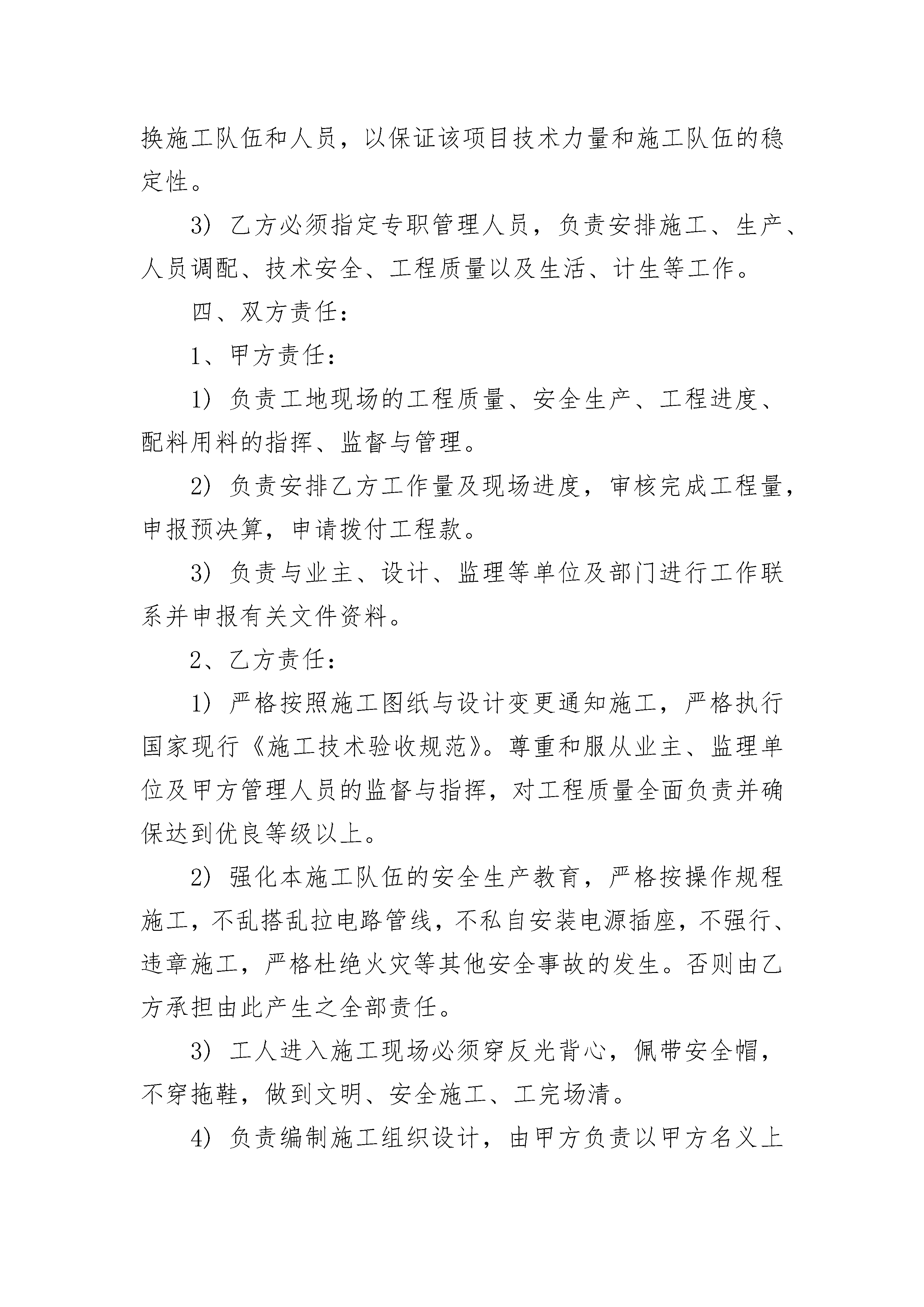 换施工队伍和人员，以保证该项目技术力量和施工队伍的稳定性。

3）乙方必须指定专职管理人员，负责安排施工、生产、人员调配、技术安全、工程质量以及生活、计生等工作。

四、双方责任：

1、甲方责任：

1）负责工地现场的工程质量、安全生产、工程进度、配料用料的指挥、监督与管理。

2）负责安排乙方工作量及现场进度，审核完成工程量，申报预决算，申请拨付工程款。

3）负责与业主、设计、监理等单位及部门进行工作联系并申报有关文件资料。

2、乙方责任：

1）严格按照施工图纸与设计变更通知施工，严格执行国家现行《施工技术验收规范》。尊重和服从业主、监理单位及甲方管理人员的监督与指挥，对工程质量全面负责并确保达到优良等级以上。

2）强化本施工队伍的安全生产教育，严格按操作规程施工，不乱搭乱拉电路管线，不私自安装电源插座，不强行、违章施工，严格杜绝火灾等其他安全事故的发生。否则由乙方承担由此产生之全部责任。

3）工人进入施工现场必须穿反光背心，佩带安全帽，不穿拖鞋，做到文明、安全施工、工完场清。

4）负责编制施工组织设计，由甲方负责以甲方名义上